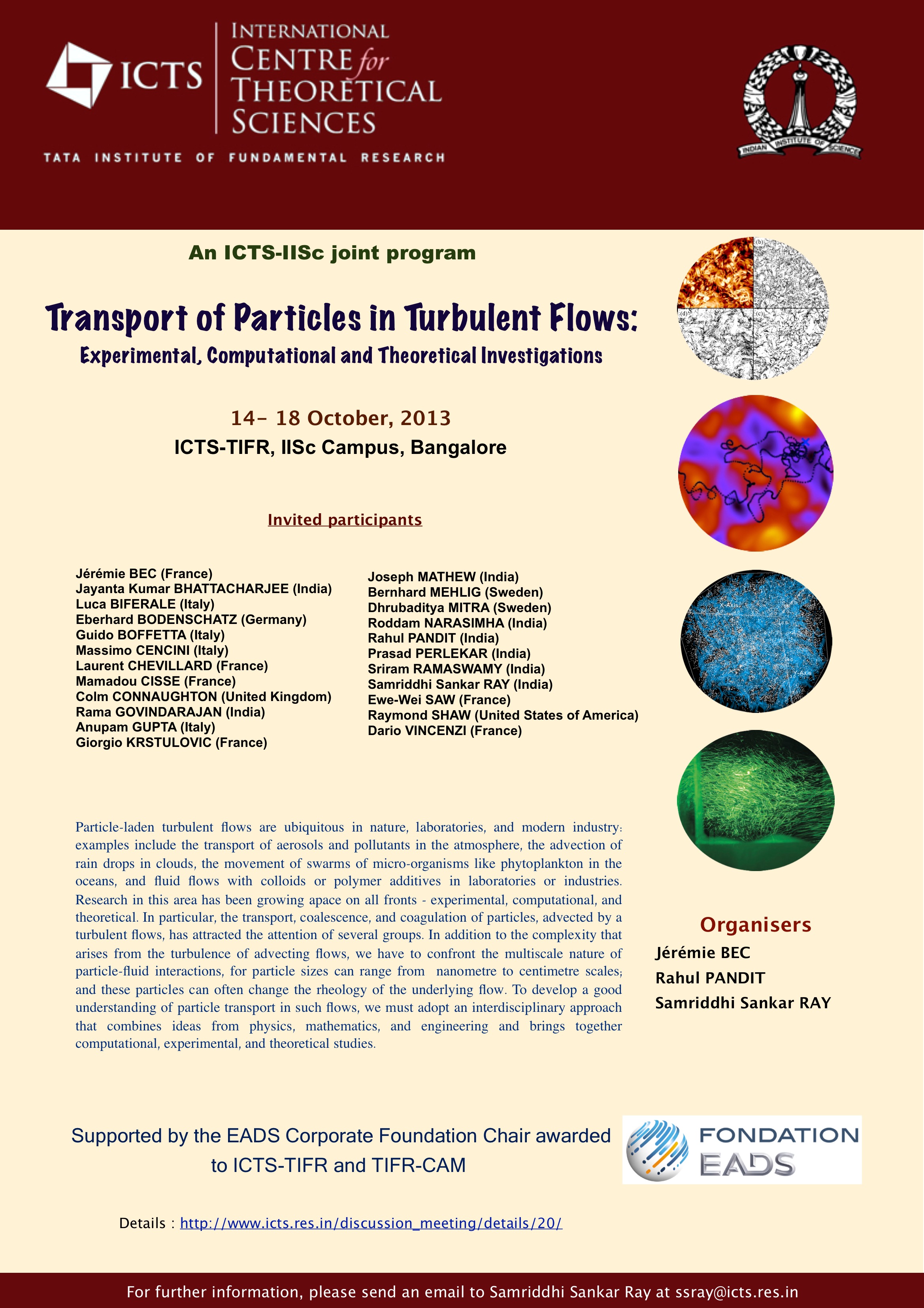 ICTS

INTERNATIONAL CENTRE for THEORETICAL SCIENCES

TATA INSTITUTE OF FUNDAMENTAL RESEARCH

INDIAN INSTITUTE OF SCIENCE

An ICTS-IISc joint program

Transport of Particles in Turbulent Flows:

Experimental, Computational and Theoretical Investigations

14– 18 October, 2013

ICTS-TIFR, IISc Campus, Bangalore

Invited participants

Jérémie BEC (France)
Jayanta Kumar BHATTACHARJEE (India)
Luca BIFERALE (Italy)
Eberhard BODENSCHATZ (Germany)
Guido BOFFETTA (Italy)
Massimo CENCINI (Italy)
Laurent CHEVILLARD (France)
Mamadou CISSE (France)
Colm CONNAUGHTON (United Kingdom)
Rama GOVINDARAJAN (India)
Anupam GUPTA (Italy)
Giorgio KRSTULOVIC (France)

Joseph MATHEW (India)
Bernhard MEHLIG (Sweden)
Dhrubaditya MITRA (Sweden)
Roddam NARASIMHA (India)
Rahul PANDIT (India)
Prasad PERLEKAR (India)
Sriram RAMASWAMY (India)
Samriddhi Sankar RAY (India)
Ewe-Wei SAW (France)
Raymond SHAW (United States of America)
Dario VINCENZI (France)

Particle-laden turbulent flows are ubiquitous in nature, laboratories, and modern industry: examples include the transport of aerosols and pollutants in the atmosphere, the advection of rain drops in clouds, the movement of swarms of micro-organisms like phytoplankton in the oceans, and fluid flows with colloids or polymer additives in laboratories or industries. Research in this area has been growing apace on all fronts - experimental, computational, and theoretical. In particular, the transport, coalescence, and coagulation of particles, advected by a turbulent flows, has attracted the attention of several groups. In addition to the complexity that arises from the turbulence of advecting flows, we have to confront the multiscale nature of particle-fluid interactions, for particle sizes can range from nanometre to centimetre scales; and these particles can often change the rheology of the underlying flow. To develop a good understanding of particle transport in such flows, we must adopt an interdisciplinary approach that combines ideas from physics, mathematics, and engineering and brings together computational, experimental, and theoretical studies.

Organisers
Jérémie BEC
Rahul PANDIT
Samriddhi Sankar RAY

Supported by the EADS Corporate Foundation Chair awarded to ICTS-TIFR and TIFR-CAM

FONDATION EADS

Details : http://www.icts.res.in/discussion_meeting/details/20/

For further information, please send an email to Samriddhi Sankar Ray at ssray@icts.res.in